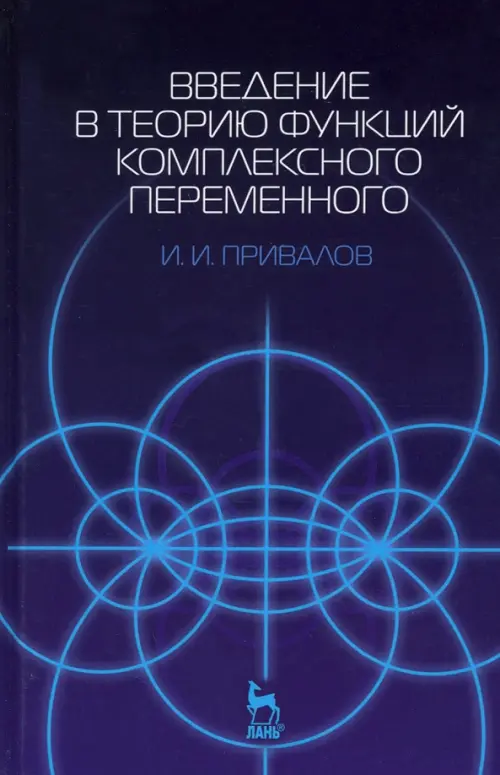 ВВЕДЕНИЕ
В ТЕОРИЮ ФУНКЦИЙ
КОМПЛЕКСНОГО
ПЕРЕМЕННОГО

И. И. ПРИВАЛОВ

ЛАНЬ®